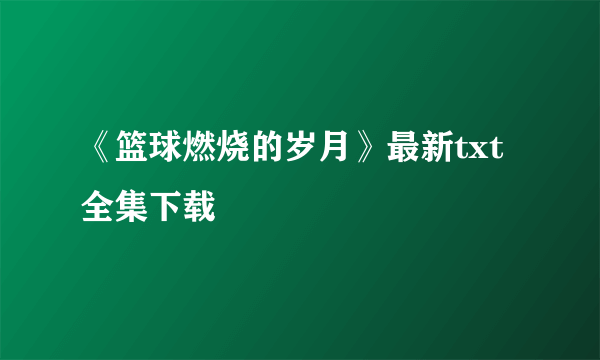 《篮球燃烧的岁月》最新txt全集下载